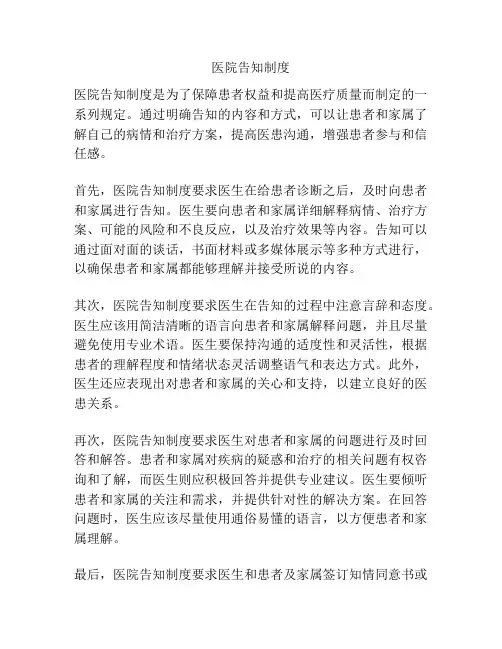 医院告知制度

医院告知制度是为了保障患者权益和提高医疗质量而制定的一系列规定。通过明确告知的内容和方式，可以让患者和家属了解自己的病情和治疗方案，提高医患沟通，增强患者参与和信任感。

首先，医院告知制度要求医生在给患者诊断之后，及时向患者和家属进行告知。医生要向患者和家属详细解释病情、治疗方案、可能的风险和不良反应，以及治疗效果等内容。告知可以通过面对面的谈话，书面材料或多媒体展示等多种方式进行，以确保患者和家属都能够理解并接受所说的内容。

其次，医院告知制度要求医生在告知的过程中注意言辞和态度。医生应该用简洁清晰的语言向患者和家属解释问题，并且尽量避免使用专业术语。医生要保持沟通的适度性和灵活性，根据患者的理解程度和情绪状态灵活调整语气和表达方式。此外，医生还应表现出对患者和家属的关心和支持，以建立良好的医患关系。

再次，医院告知制度要求医生对患者和家属的问题进行及时回答和解答。患者和家属对疾病的疑惑和治疗的相关问题有权咨询和了解，而医生则应积极回答并提供专业建议。医生要倾听患者和家属的关注和需求，并提供针对性的解决方案。在回答问题时，医生应该尽量使用通俗易懂的语言，以方便患者和家属理解。

最后，医院告知制度要求医生和患者及家属签订知情同意书或